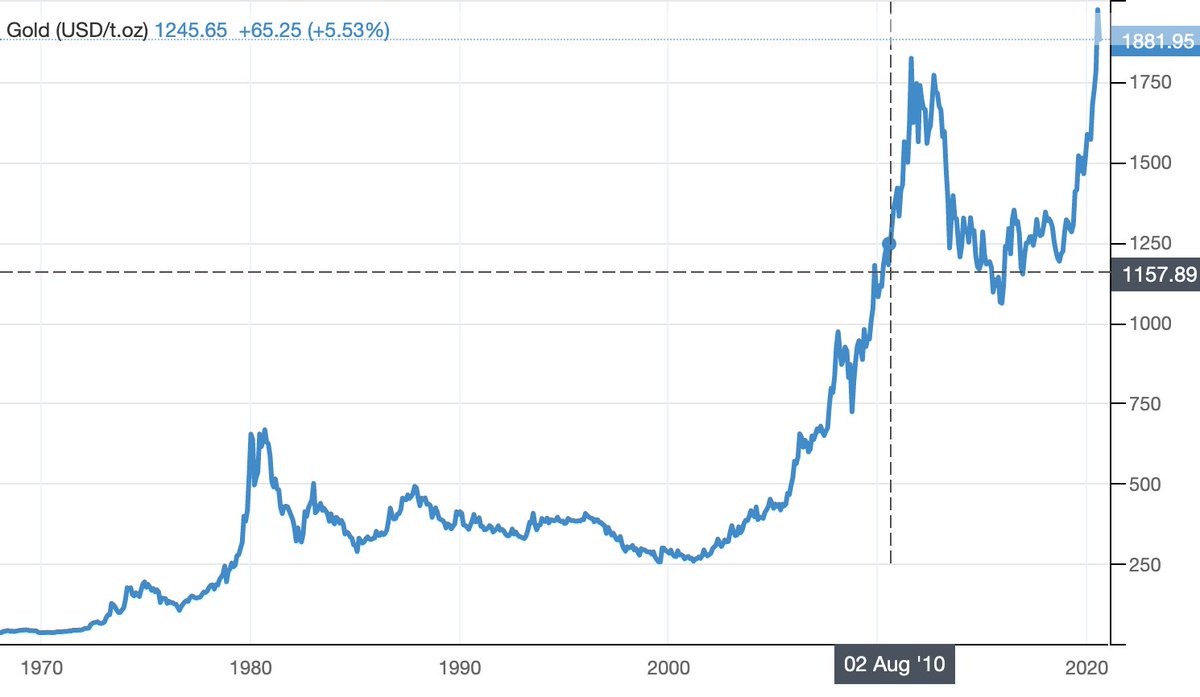 Gold (USD/t.oz) 1245.65 +65.25 (+5.53%)

1881.95
1750
1500
1250
1157.89
1000
750
500
250

1970
1980
1990
2000
02 Aug '10
2020